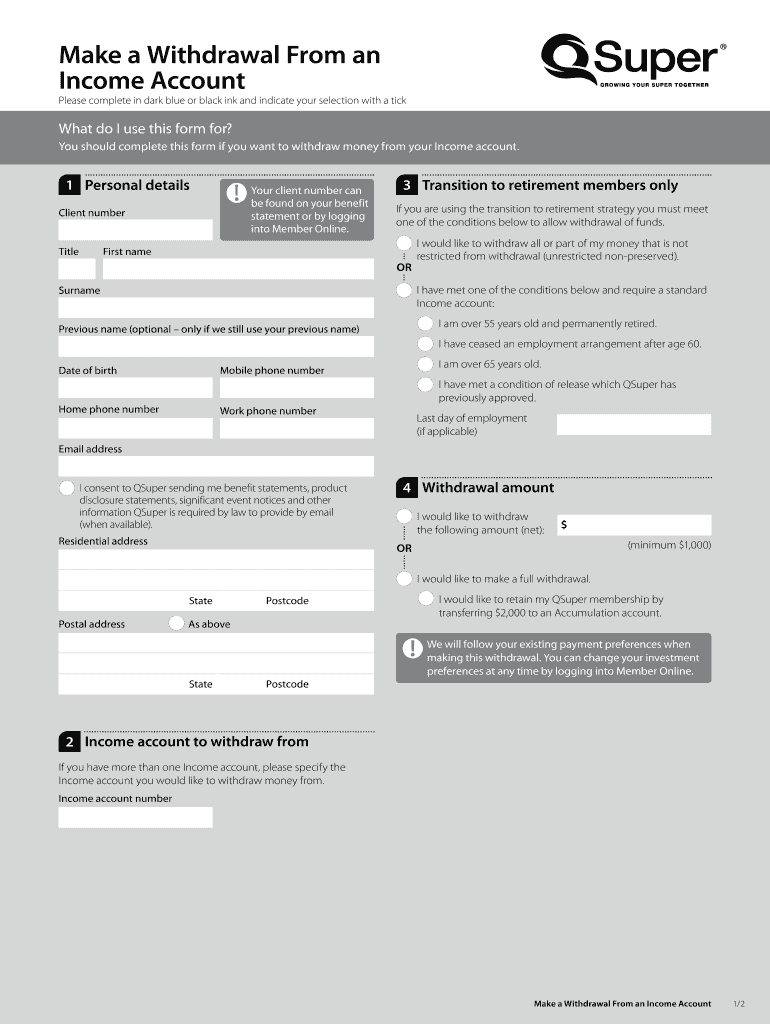 Make a Withdrawal From an Income Account

QSuper®
GROWING YOUR SUPER TOGETHER

Please complete in dark blue or black ink and indicate your selection with a tick

What do I use this form for?
You should complete this form if you want to withdraw money from your Income account.

1 Personal details

Your client number can be found on your benefit statement or by logging into Member Online.

Client number

Title First name

Surname

Previous name (optional – only if we still use your previous name)

Date of birth Mobile phone number

Home phone number Work phone number

Email address

I consent to QSuper sending me benefit statements, product disclosure statements, significant event notices and other information QSuper is required by law to provide by email (when available).

Residential address

State Postcode

Postal address As above

State Postcode

2 Income account to withdraw from

If you have more than one Income account, please specify the Income account you would like to withdraw money from.

Income account number

3 Transition to retirement members only

If you are using the transition to retirement strategy you must meet one of the conditions below to allow withdrawal of funds.

I would like to withdraw all or part of my money that is not restricted from withdrawal (unrestricted non-preserved).

OR

I have met one of the conditions below and require a standard Income account:

I am over 55 years old and permanently retired.

I have ceased an employment arrangement after age 60.

I am over 65 years old.

I have met a condition of release which QSuper has previously approved.

Last day of employment (if applicable)

4 Withdrawal amount

I would like to withdraw the following amount (net): $

(minimum $1,000)

OR

I would like to make a full withdrawal.

I would like to retain my QSuper membership by transferring $2,000 to an Accumulation account.

We will follow your existing payment preferences when making this withdrawal. You can change your investment preferences at any time by logging into Member Online.

Make a Withdrawal From an Income Account 1/2